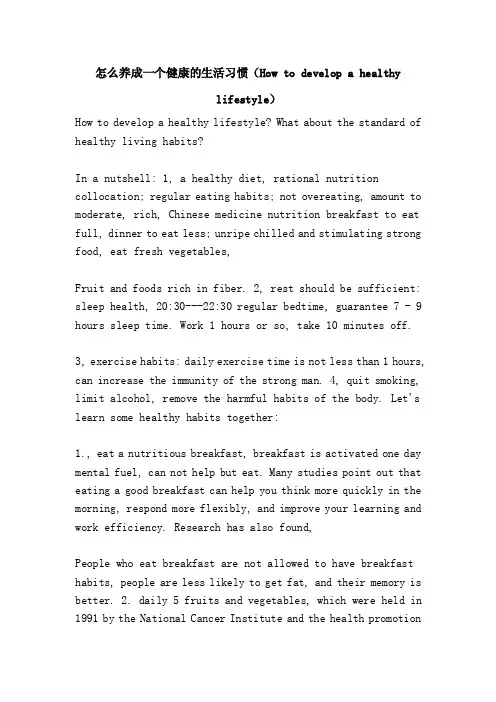 怎么养成一个健康的生活习惯（How to develop a healthy lifestyle）

How to develop a healthy lifestyle? What about the standard of healthy living habits?

In a nutshell: 1, a healthy diet, rational nutrition collocation; regular eating habits; not overeating, amount to moderate, rich, Chinese medicine nutrition breakfast to eat full, dinner to eat less; unripe chilled and stimulating strong food, eat fresh vegetables,

Fruit and foods rich in fiber. 2, rest should be sufficient: sleep health, 20:30---22:30 regular bedtime, guarantee 7 - 9 hours sleep time. Work 1 hours or so, take 10 minutes off.

3, exercise habits: daily exercise time is not less than 1 hours, can increase the immunity of the strong man. 4, quit smoking, limit alcohol, remove the harmful habits of the body. Let's learn some healthy habits together:

1., eat a nutritious breakfast, breakfast is activated one day mental fuel, can not help but eat. Many studies point out that eating a good breakfast can help you think more quickly in the morning, respond more flexibly, and improve your learning and work efficiency. Research has also found,

People who eat breakfast are not allowed to have breakfast habits, people are less likely to get fat, and their memory is better. 2. daily 5 fruits and vegetables, which were held in 1991 by the National Cancer Institute and the health promotion